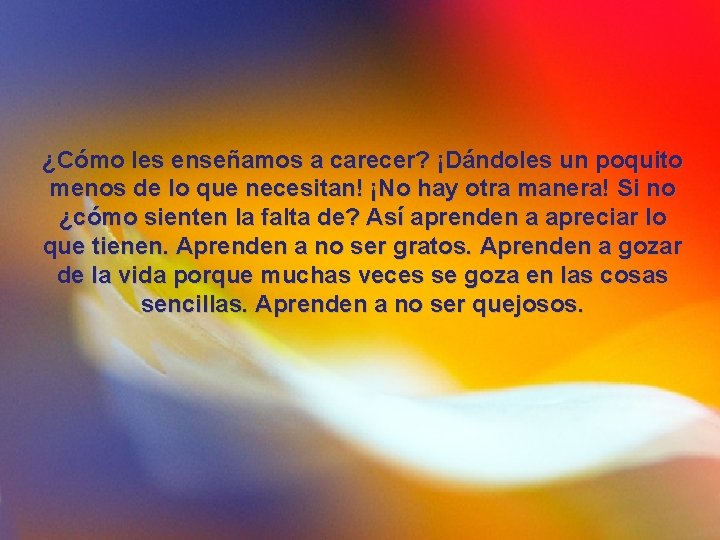 ¿Cómo les enseñamos a carecer? ¡Dándoles un poquito menos de lo que necesitan! ¡No hay otra manera! Si no ¿cómo sienten la falta de? Así aprenden a apreciar lo que tienen. Aprenden a no ser gratos. Aprenden a gozar de la vida porque muchas veces se goza en las cosas sencillas. Aprenden a no ser quejosos.